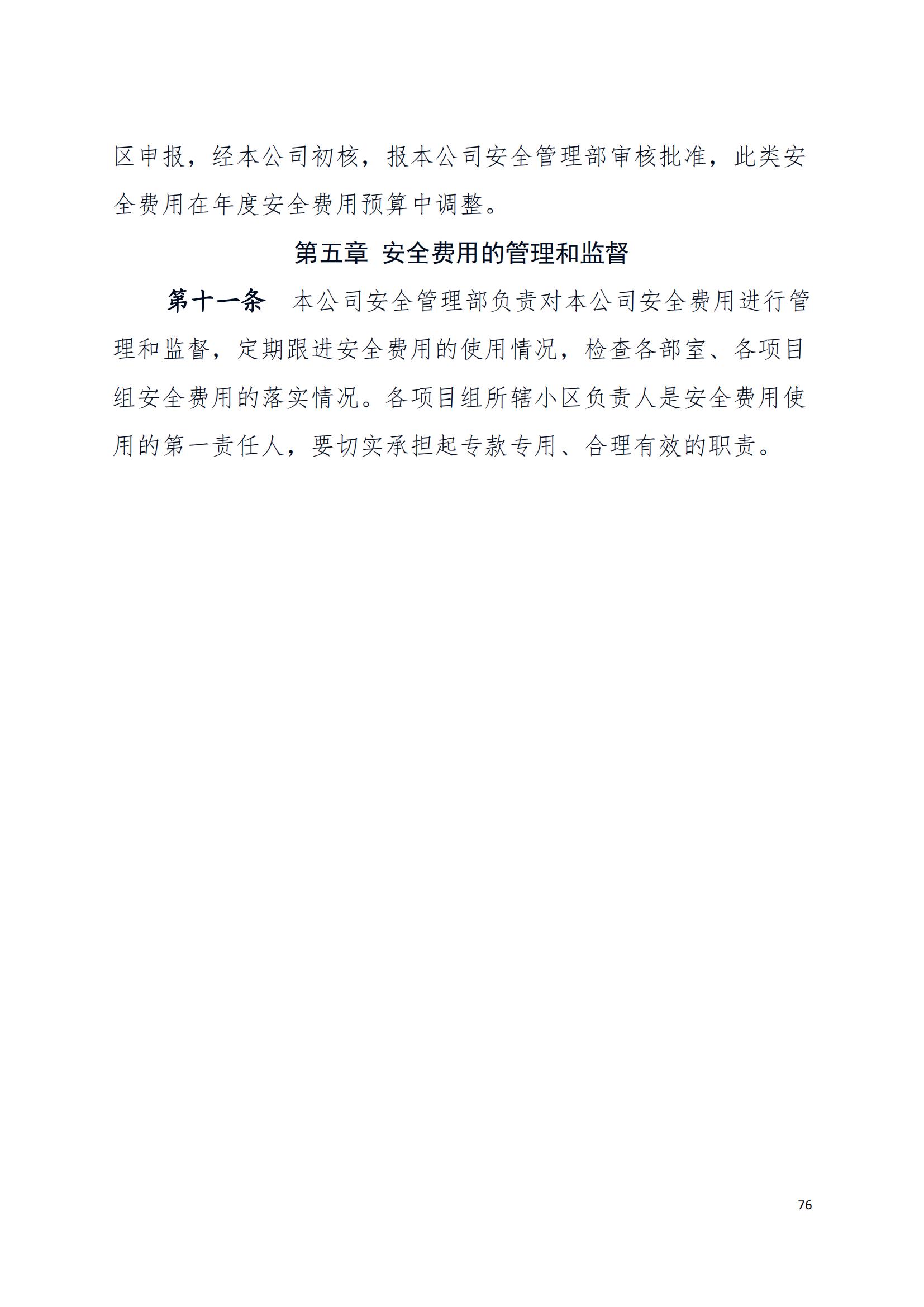 区申报，经本公司初核，报本公司安全管理部审核批准，此类安全费用在年度安全费用预算中调整。

第五章 安全费用的管理和监督

第十一条 本公司安全管理部负责对本公司安全费用进行管理和监督，定期跟进安全费用的使用情况，检查各部室、各项目组安全费用的落实情况。各项目组所辖小区负责人是安全费用使用的第一责任人，要切实承担起专款专用、合理有效的职责。

76